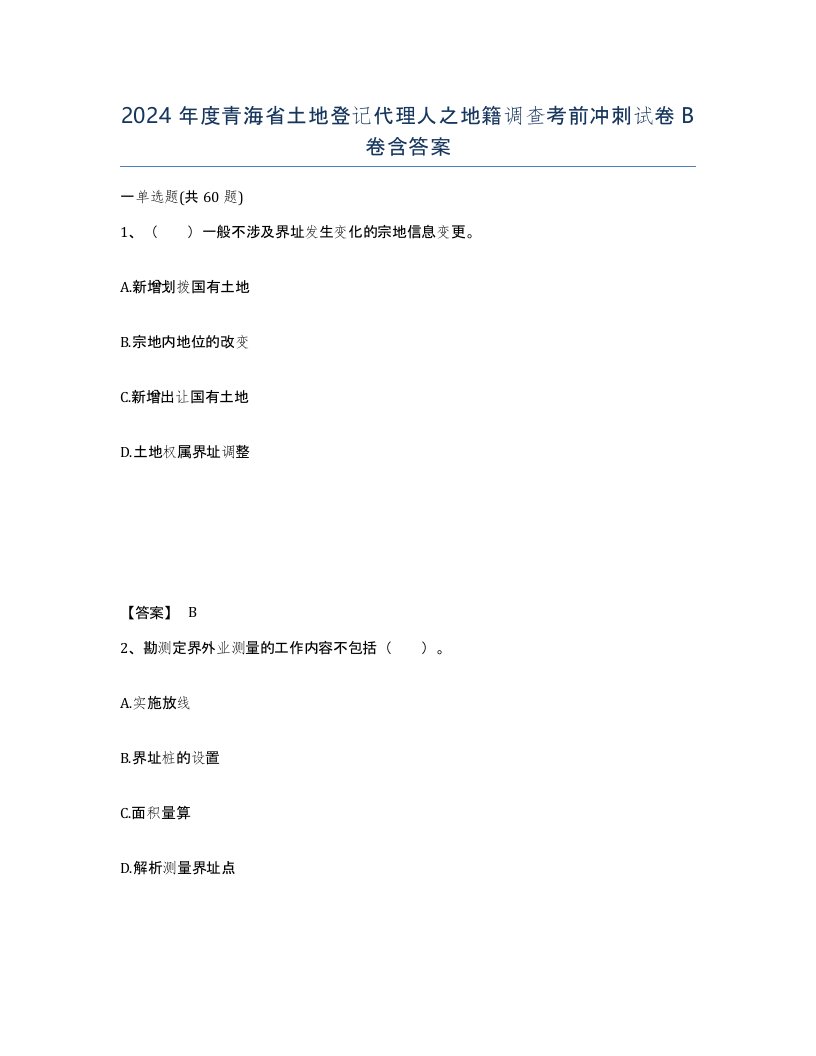 2024 年度青海省土地登记代理人之地籍调查考前冲刺试卷 B 卷含答案

一单选题(共 60 题)

1、（　）一般不涉及界址发生变化的宗地信息变更。

A.新增划拨国有土地

B.宗地内地位的改变

C.新增出让国有土地

D.土地权属界址调整

【答案】 B

2、勘测定界外业测量的工作内容不包括（　）。

A.实施放线

B.界址桩的设置

C.面积量算

D.解析测量界址点